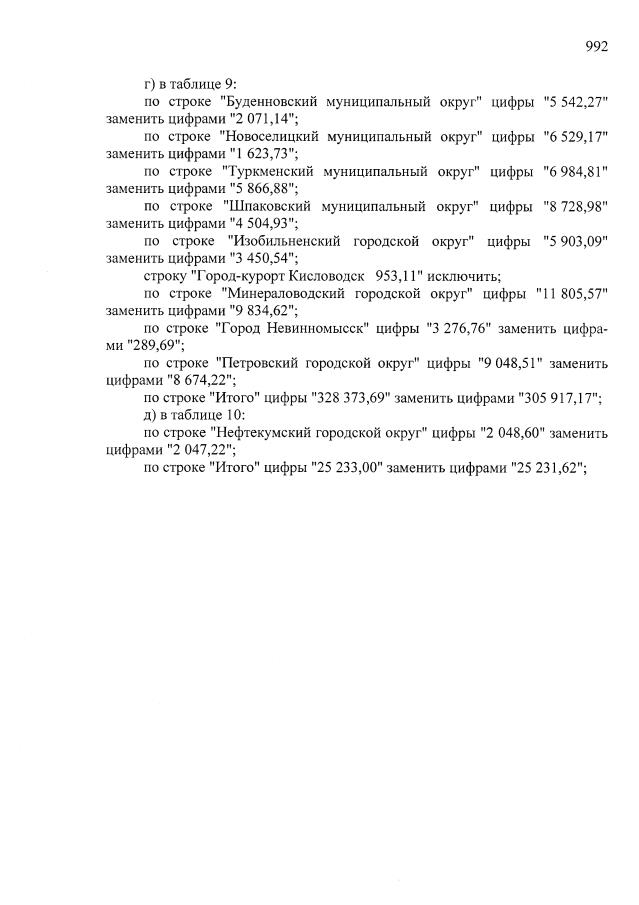 992

г) в таблице 9:

по строке "Буденновский муниципальный округ" цифры "5 542,27" заменить цифрами "2 071,14";

по строке "Новоселицкий муниципальный округ" цифры "6 529,17" заменить цифрами "1 623,73";

по строке "Туркменский муниципальный округ" цифры "6 984,81" заменить цифрами "5 866,88";

по строке "Шпаковский муниципальный округ" цифры "8 728,98" заменить цифрами "4 504,93";

по строке "Изобильненский городской округ" цифры "5 903,09" заменить цифрами "3 450,54";

строку "Город-курорт Кисловодск 953,11" исключить;

по строке "Минераловодский городской округ" цифры "11 805,57" заменить цифрами "9 834,62";

по строке "Город Невинномысск" цифры "3 276,76" заменить цифрами "289,69";

по строке "Петровский городской округ" цифры "9 048,51" заменить цифрами "8 674,22";

по строке "Итого" цифры "328 373,69" заменить цифрами "305 917,17";

д) в таблице 10:

по строке "Нефтекумский городской округ" цифры "2 048,60" заменить цифрами "2 047,22";

по строке "Итого" цифры "25 233,00" заменить цифрами "25 231,62";